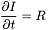 $\frac{\partial I}{\partial t} = R$